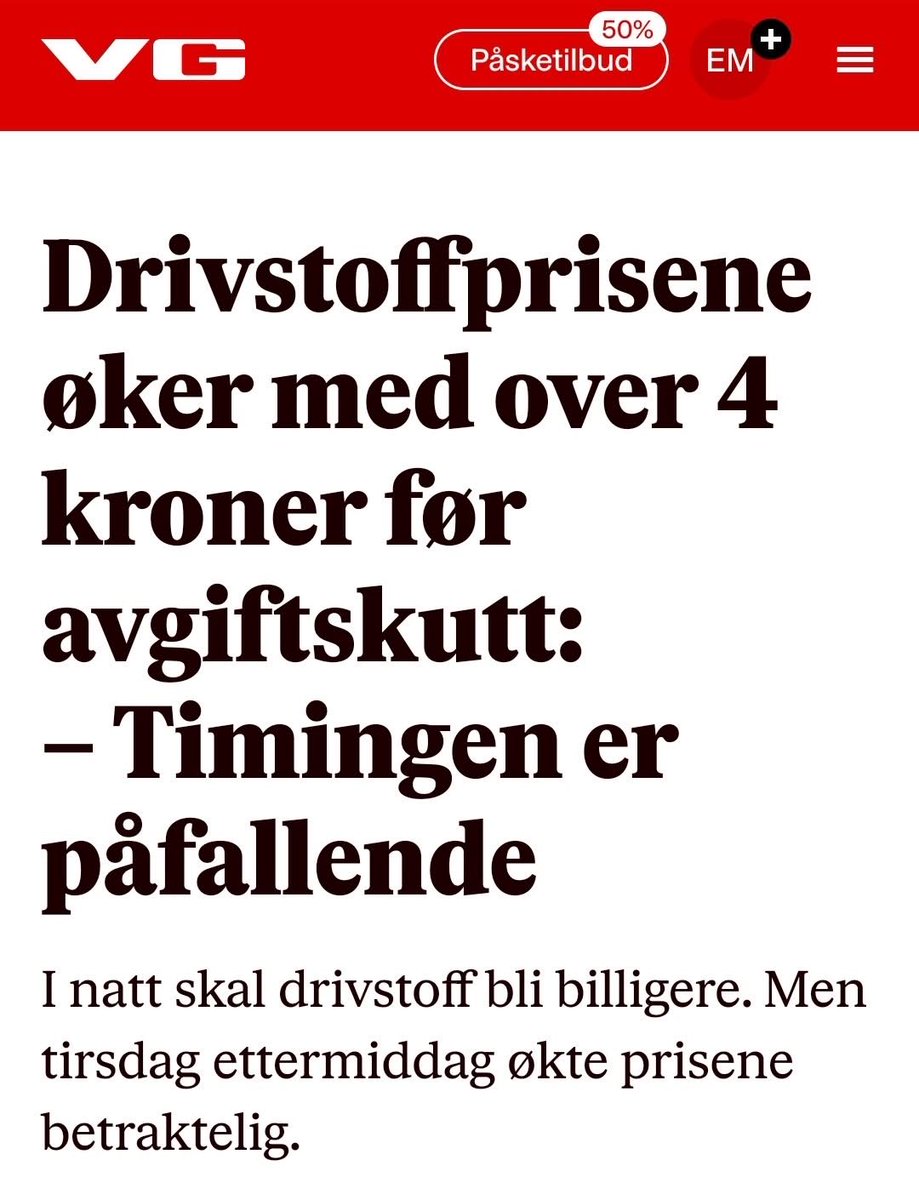 VG

50%
Påsketilbud

EM

Drivstoffprisene øker med over 4 kroner før avgiftskutt: – Timingen er påfallende

I natt skal drivstoff bli billigere. Men tirsdag ettermiddag økte prisene betraktelig.